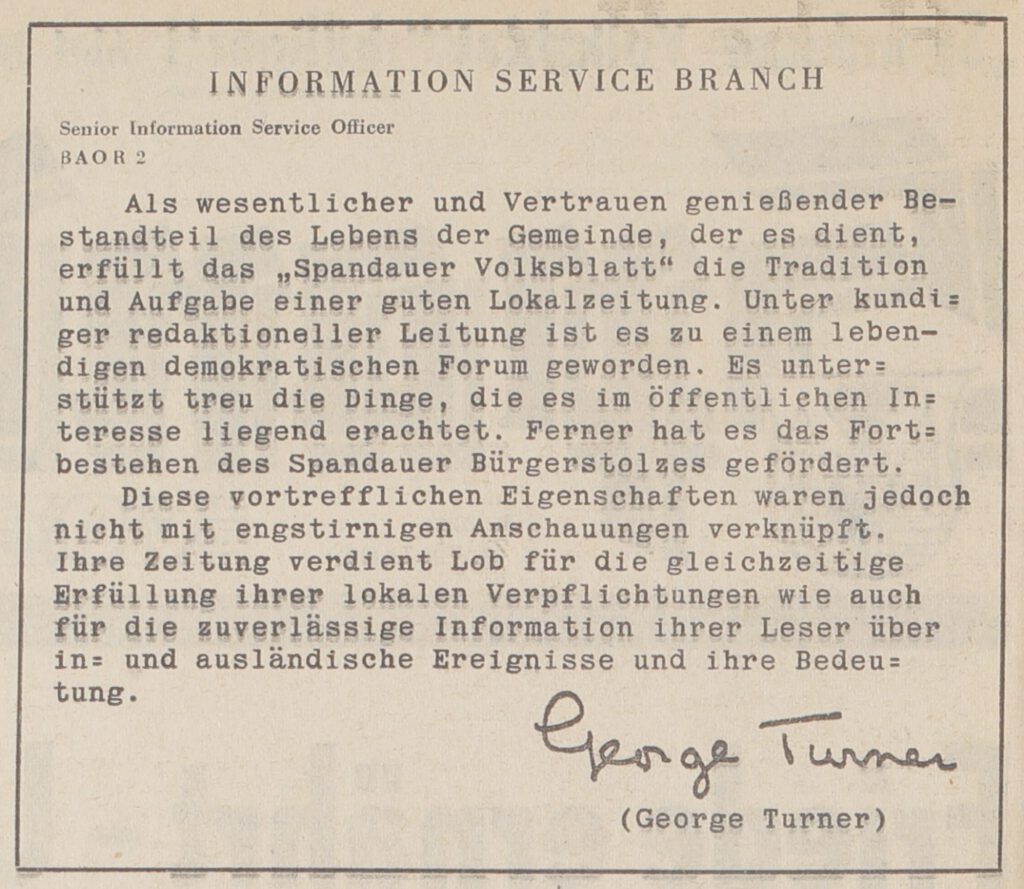 INFORMATION SERVICE BRANCH

Senior Information Service Officer
BAOR 2

Als wesentlicher und Vertrauen genießender Bestandteil des Lebens der Gemeinde, der es dient, erfüllt das „Spandauer Volksblatt“ die Tradition und Aufgabe einer guten Lokalzeitung. Unter kundiger redaktioneller Leitung ist es zu einem lebendigen demokratischen Forum geworden. Es unterstützt treu die Dinge, die es im öffentlichen Interesse liegend erachtet. Ferner hat es das Fortbestehen des Spandauer Bürgerstolzes gefördert.

Diese vortrefflichen Eigenschaften waren jedoch nicht mit engstirnigen Anschauungen verknüpft. Ihre Zeitung verdient Lob für die gleichzeitige Erfüllung ihrer lokalen Verpflichtungen wie auch für die zuverlässige Information ihrer Leser über in= und ausländische Ereignisse und ihre Bedeutung.

George Turner

(George Turner)